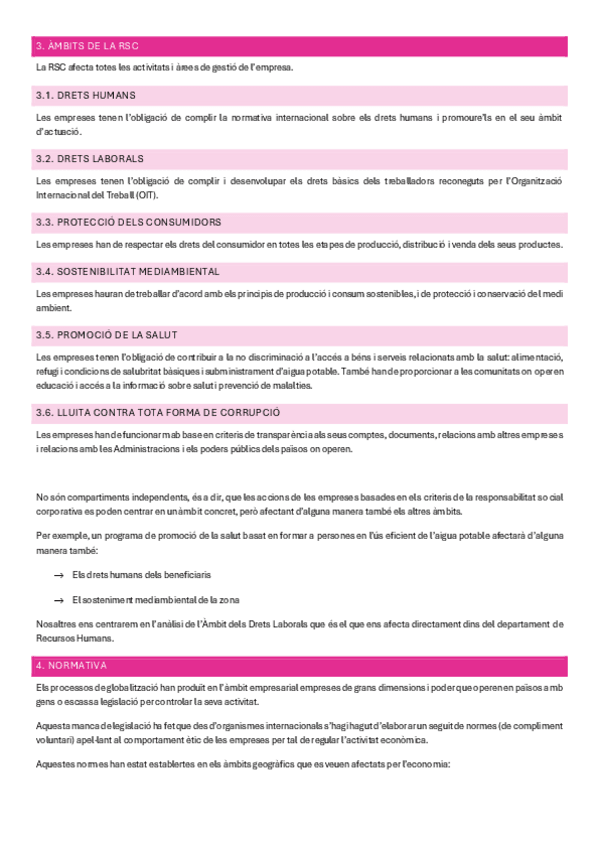 3. ÀMBITS DE LA RSC

La RSC afecta totes les activitats i àrees de gestió de l'empresa.

3.1. DRETS HUMANS

Les empreses tenen l'obligació de complir la normativa internacional sobre els drets humans i promoure'ls en el seu àmbit d'actuació.

3.2. DRETS LABORALS

Les empreses tenen l'obligació de complir i desenvolupar els drets bàsics dels treballadors reconeguts per l'Organització Internacional del Treball (OIT).

3.3. PROTECCIÓ DELS CONSUMIDORS

Les empreses han de respectar els drets del consumidor en totes les etapes de producció, distribució i venda dels seus productes.

3.4. SOSTENIBILITAT MEDIAMBIENTAL

Les empreses hauran de treballar d'acord amb els principis de producció i consum sostenibles, i de protecció i conservació del medi ambient.

3.5. PROMOCIÓ DE LA SALUT

Les empreses tenen l'obligació de contribuir a la no discriminació a l'accés a béns i serveis relacionats amb la salut: alimentació, refugi i condicions de salubritat bàsiques i subministrament d'aigua potable. També han de proporcionar a les comunitats on operen educació i accés a la informació sobre salut i prevenció de malalties.

3.6. LLUITA CONTRA TOTA FORMA DE CORRUPCIÓ

Les empreses han de funcionar amb base en criteris de transparència als seus comptes, documents, relacions amb altres empreses i relacions amb les Administracions i els poders públics dels països on operen.

No són compartiments independents, és a dir, que les accions de les empreses basades en els criteris de la responsabilitat social corporativa es poden centrar en un àmbit concret, però afectant d'alguna manera també els altres àmbits.

Per exemple, un programa de promoció de la salut basat en formar a persones en l'ús eficient de l'aigua potable afectarà d'alguna manera també:

→ Els drets humans dels beneficiaris

→ El sosteniment mediambiental de la zona

Nosaltres ens centrarem en l'anàlisi de l'Àmbit dels Drets Laborals que és el que ens afecta directament dins del departament de Recursos Humans.

4. NORMATIVA

Els processos de globalització han produït en l'àmbit empresarial empreses de grans dimensions i poder que operen en països amb gens o escassa legislació per controlar la seva activitat.

Aquesta manca de legislació ha fet que des d'organismes internacionals s'hagi hagut d'elaborar un seguit de normes (de compliment voluntari) apel·lant al comportament ètic de les empreses per tal de regular l'activitat econòmica.

Aquestes normes han estat establertes en els àmbits geogràfics que es veuen afectats per l'economia: